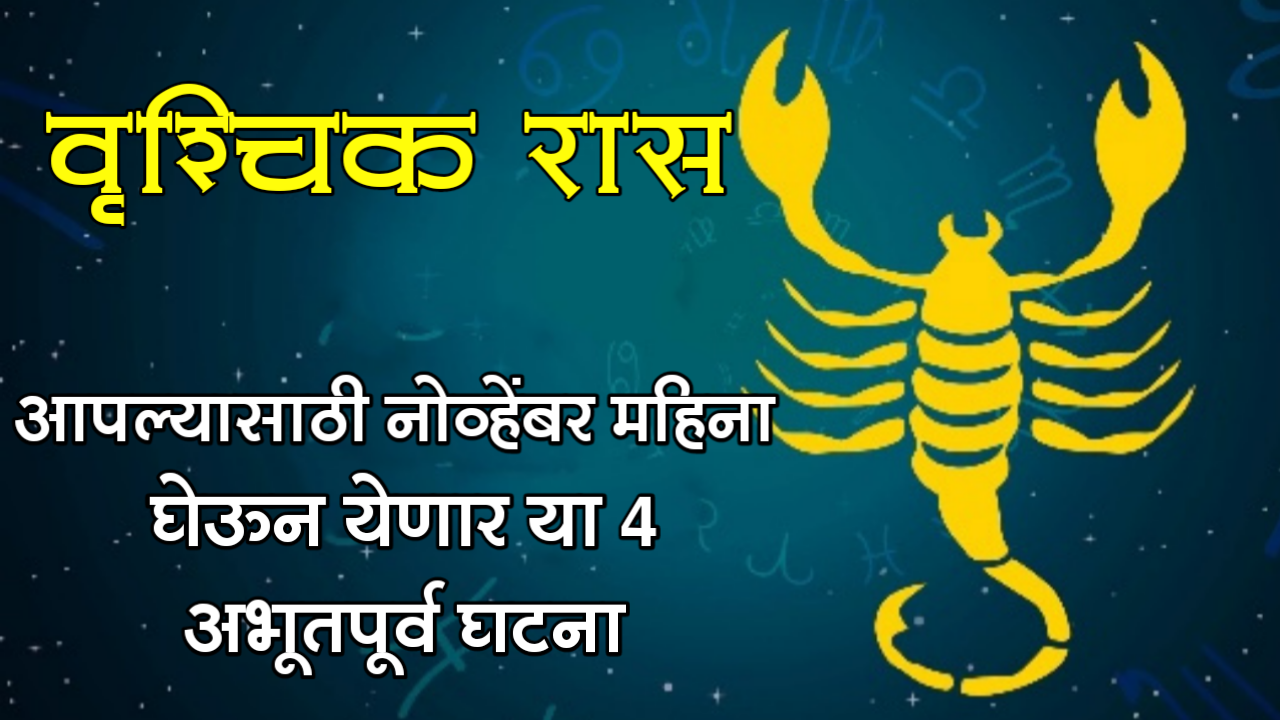 वृश्चिक रास

आपल्यासाठी नोव्हेंबर महिना घेऊन येणार या 4 अभूतपूर्व घटना